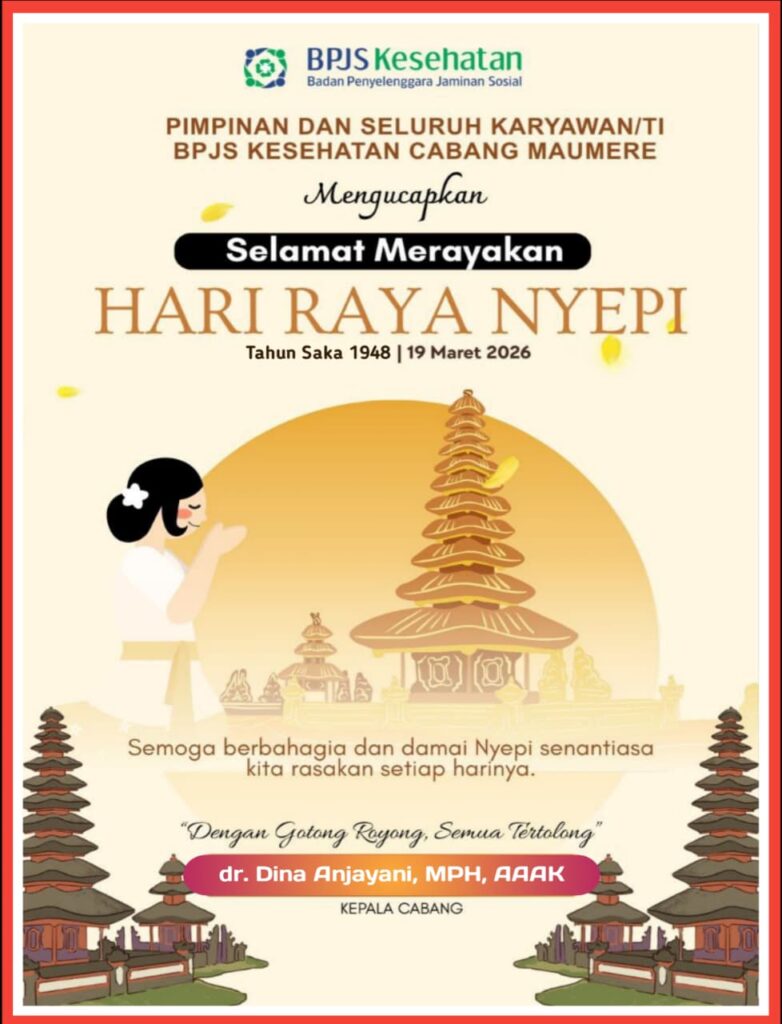 BPJS Kesehatan
Badan Penyelenggara Jaminan Sosial

PIMPINAN DAN SELURUH KARYAWAN/TI
BPJS KESEHATAN CABANG MAUMERE

Mengucapkan

Selamat Merayakan

HARI RAYA NYEPI

Tahun Saka 1948 | 19 Maret 2026

Semoga berbahagia dan damai Nyepi senantiasa kita rasakan setiap harinya.

"Dengan Gotong Royong, Semua Tertolong"

dr. Dina Anjayani, MPH, AAAK

KEPALA CABANG